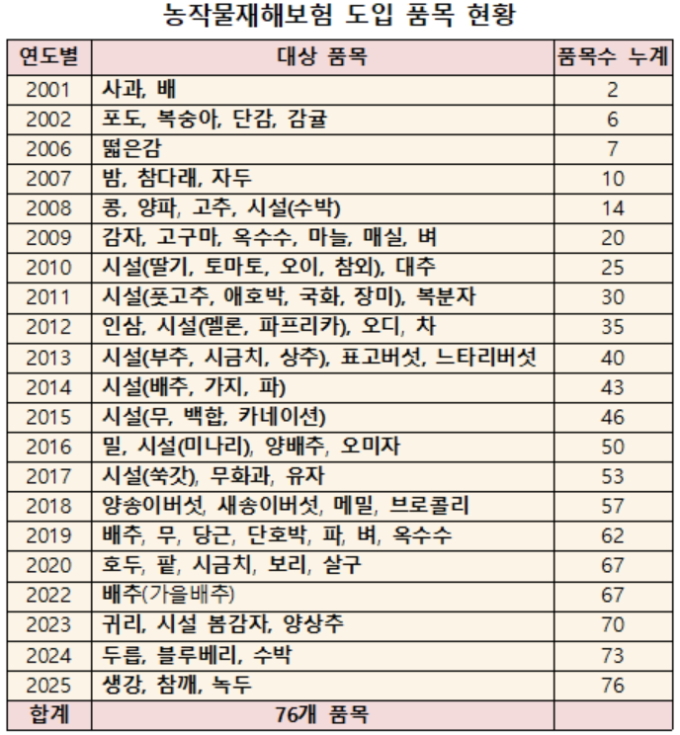 농작물재해보험 도입 품목 현황

| 연도별 | 대상 품목 | 품목수 누계 |
|---|---|---|
| 2001 | 사과, 배 | 2 |
| 2002 | 포도, 복숭아, 단감, 감귤 | 6 |
| 2006 | 떫은감 | 7 |
| 2007 | 밤, 참다래, 자두 | 10 |
| 2008 | 콩, 양파, 고추, 시설(수박) | 14 |
| 2009 | 감자, 고구마, 옥수수, 마늘, 매실, 벼 | 20 |
| 2010 | 시설(딸기, 토마토, 오이, 참외), 대추 | 25 |
| 2011 | 시설(풋고추, 애호박, 국화, 장미), 복분자 | 30 |
| 2012 | 인삼, 시설(멜론, 파프리카), 오디, 차 | 35 |
| 2013 | 시설(부추, 시금치, 상추), 표고버섯, 느타리버섯 | 40 |
| 2014 | 시설(배추, 가지, 파) | 43 |
| 2015 | 시설(무, 백합, 카네이션) | 46 |
| 2016 | 밀, 시설(미나리), 양배추, 오미자 | 50 |
| 2017 | 시설(쑥갓), 무화과, 유자 | 53 |
| 2018 | 양송이버섯, 새송이버섯, 메밀, 브로콜리 | 57 |
| 2019 | 배추, 무, 당근, 단호박, 파, 벼, 옥수수 | 62 |
| 2020 | 호두, 팥, 시금치, 보리, 살구 | 67 |
| 2022 | 배추(가을배추) | 67 |
| 2023 | 귀리, 시설 봄감자, 양상추 | 70 |
| 2024 | 두릅, 블루베리, 수박 | 73 |
| 2025 | 생강, 참깨, 녹두 | 76 |
| 합계 | 76개 품목 | |